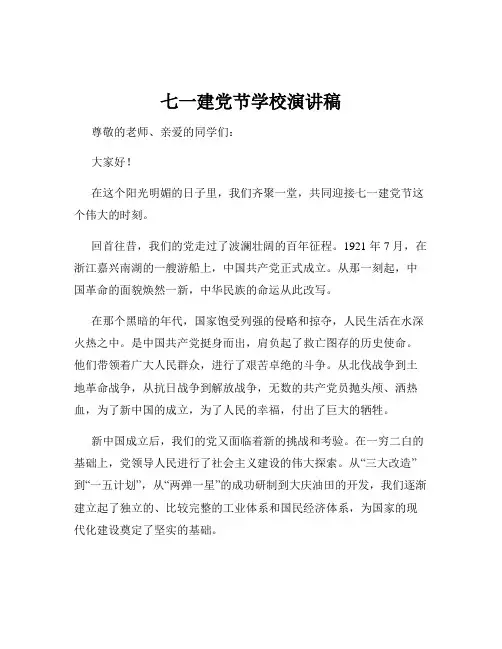 七一建党节学校演讲稿

尊敬的老师、亲爱的同学们：

大家好！

在这个阳光明媚的日子里，我们齐聚一堂，共同迎接七一建党节这个伟大的时刻。

回首往昔，我们的党走过了波澜壮阔的百年征程。1921 年 7 月，在浙江嘉兴南湖的一艘游船上，中国共产党正式成立。从那一刻起，中国革命的面貌焕然一新，中华民族的命运从此改写。

在那个黑暗的年代，国家饱受列强的侵略和掠夺，人民生活在水深火热之中。是中国共产党挺身而出，肩负起了救亡图存的历史使命。他们带领着广大人民群众，进行了艰苦卓绝的斗争。从北伐战争到土地革命战争，从抗日战争到解放战争，无数的共产党员抛头颅、洒热血，为了新中国的成立，为了人民的幸福，付出了巨大的牺牲。

新中国成立后，我们的党又面临着新的挑战和考验。在一穷二白的基础上，党领导人民进行了社会主义建设的伟大探索。从“三大改造”到“一五计划”，从“两弹一星”的成功研制到大庆油田的开发，我们逐渐建立起了独立的、比较完整的工业体系和国民经济体系，为国家的现代化建设奠定了坚实的基础。